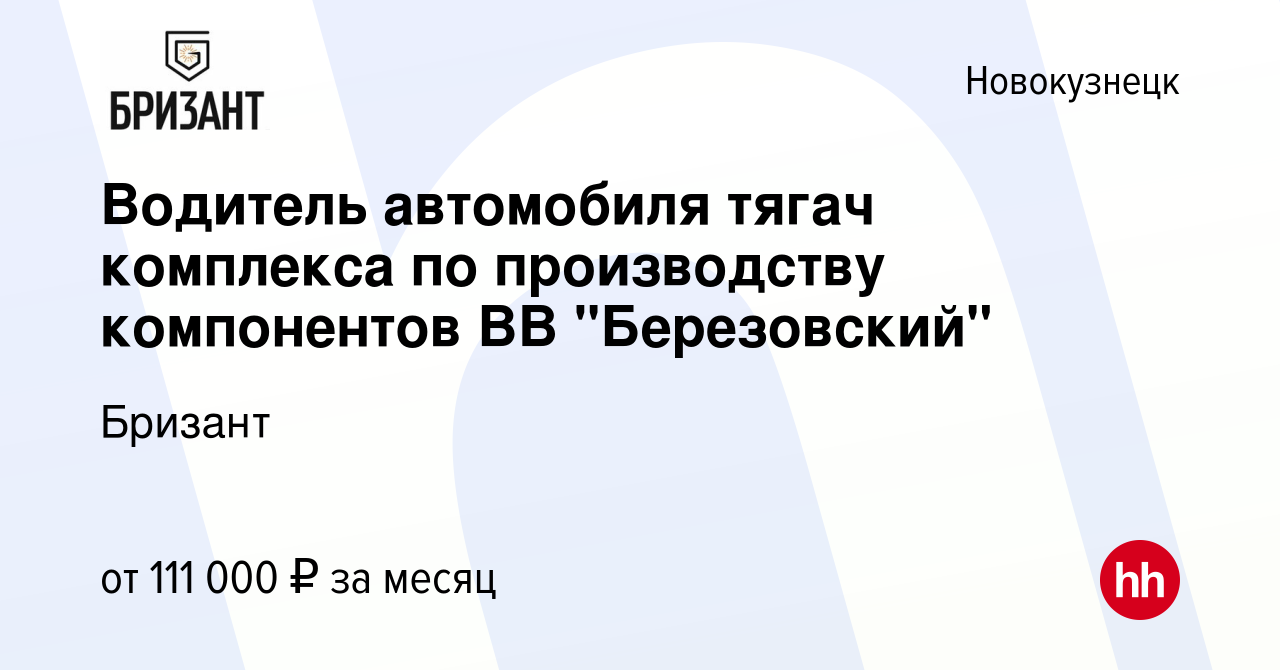 БРИЗАНТ

Новокузнецк

Водитель автомобиля тягач комплекса по производству компонентов ВВ "Березовский"

Бризант

от 111 000 ₽ за месяц

hh